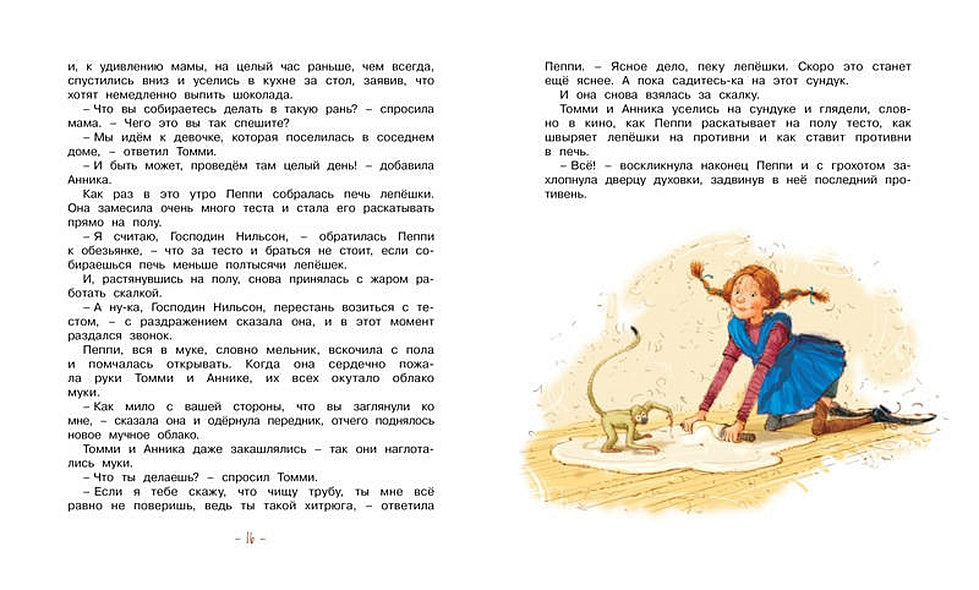 и, к удивлению мамы, на целый час раньше, чем всегда, спустились вниз и уселись в кухне за стол, заявив, что хотят немедленно выпить шоколада.

– Что вы собираетесь делать в такую рань? – спросила мама. – Чего это вы так спешите?

– Мы идём к девочке, которая поселилась в соседнем доме, – ответил Томми.

– И быть может, проведём там целый день! – добавила Анника.

Как раз в это утро Пеппи собралась печь лепёшки. Она замесила очень много теста и стала его раскатывать прямо на полу.

– Я считаю, Господин Нильсон, – обратилась Пеппи к обезьянке, – что за тесто и браться не стоит, если собираешься печь меньше полтысячи лепёшек.

И, растянувшись на полу, снова принялась с жаром работать скалкой.

– А ну-ка, Господин Нильсон, перестань возиться с тестом, – с раздражением сказала она, и в этот момент раздался звонок.

Пеппи, вся в муке, словно мельник, вскочила с пола и помчалась открывать. Когда она сердечно пожала руки Томми и Аннике, их всех окутало облако муки.

– Как мило с вашей стороны, что вы заглянули ко мне, – сказала она и одёрнула передник, отчего поднялось новое мучное облако.

Томми и Анника даже закашлялись – так они наглотались муки.

– Что ты делаешь? – спросил Томми.

– Если я тебе скажу, что чищу трубу, ты мне всё равно не поверишь, ведь ты такой хитрюга, – ответила

– 16 –

Пеппи. – Ясное дело, пеку лепёшки. Скоро это станет ещё яснее. А пока садитесь-ка на этот сундук.

И она снова взялась за скалку.

Томми и Анника уселись на сундуке и глядели, словно в кино, как Пеппи раскатывает на полу тесто, как швыряет лепёшки на противни и как ставит противни в печь.

– Всё! – воскликнула наконец Пеппи и с грохотом захлопнула дверцу духовки, задвинув в неё последний противень.